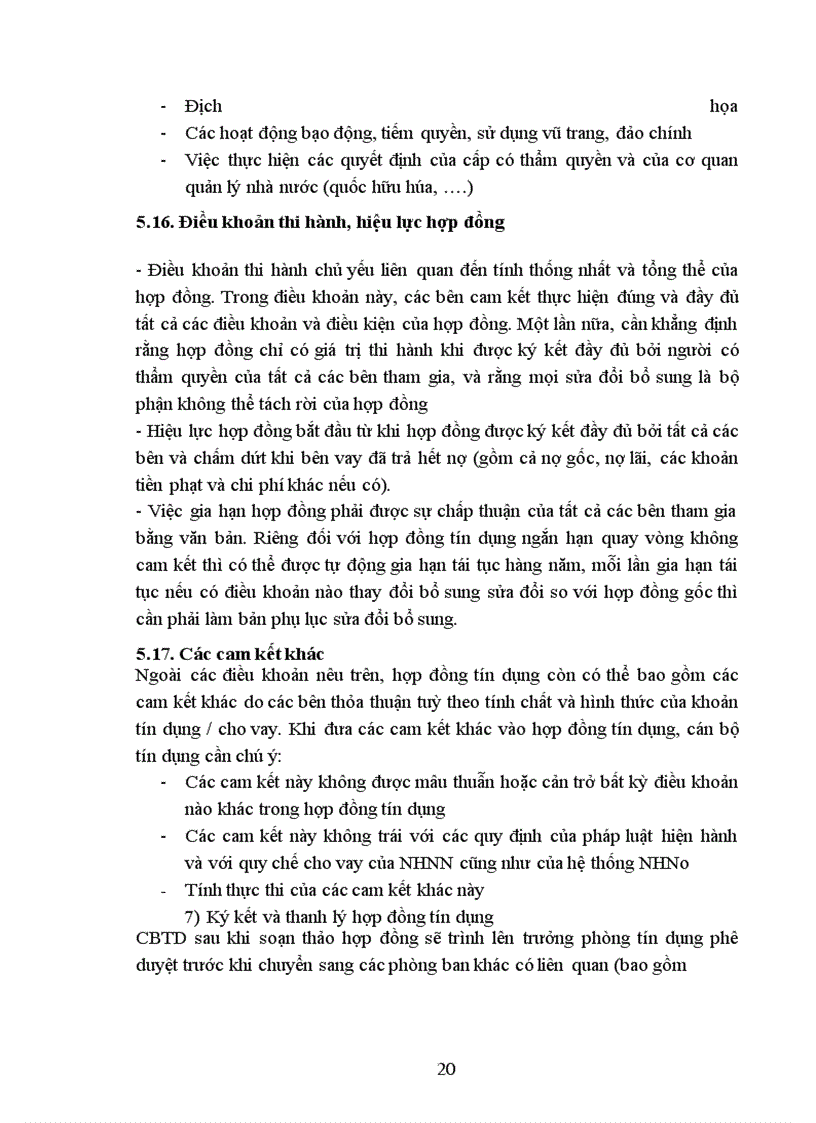 - Địch họa
- Các hoạt động bạo động, tiếm quyền, sử dụng vũ trang, đảo chính
- Việc thực hiện các quyết định của cấp có thẩm quyền và của cơ quan quản lý nhà nước (quốc hữu húa, ….)

5.16. Điều khoản thi hành, hiệu lực hợp đồng

- Điều khoản thi hành chủ yếu liên quan đến tính thống nhất và tổng thể của hợp đồng. Trong điều khoản này, các bên cam kết thực hiện đúng và đầy đủ tất cả các điều khoản và điều kiện của hợp đồng. Một lần nữa, cần khẳng định rằng hợp đồng chỉ có giá trị thi hành khi được ký kết đầy đủ bởi người có thẩm quyền của tất cả các bên tham gia, và rằng mọi sửa đổi bổ sung là bộ phận không thể tách rời của hợp đồng
- Hiệu lực hợp đồng bắt đầu từ khi hợp đồng được ký kết đầy đủ bởi tất cả các bên và chấm dứt khi bên vay đã trả hết nợ (gồm cả nợ gốc, nợ lãi, các khoản tiền phạt và chi phí khác nếu có).
- Việc gia hạn hợp đồng phải được sự chấp thuận của tất cả các bên tham gia bằng văn bản. Riêng đối với hợp đồng tín dụng ngắn hạn quay vòng không cam kết thì có thể được tự động gia hạn tái tục hàng năm, mỗi lần gia hạn tái tục nếu có điều khoản nào thay đổi bổ sung sửa đổi so với hợp đồng gốc thì cần phải làm bản phụ lục sửa đổi bổ sung.

5.17. Các cam kết khác
Ngoài các điều khoản nêu trên, hợp đồng tín dụng còn có thể bao gồm các cam kết khác do các bên thỏa thuận tuỳ theo tính chất và hình thức của khoản tín dụng / cho vay. Khi đưa các cam kết khác vào hợp đồng tín dụng, cán bộ tín dụng cần chú ý:
- Các cam kết này không được mâu thuẫn hoặc cản trở bất kỳ điều khoản nào khác trong hợp đồng tín dụng
- Các cam kết này không trái với các quy định của pháp luật hiện hành và với quy chế cho vay của NHNN cũng như của hệ thống NHNo
- Tính thực thi của các cam kết khác này
7) Ký kết và thanh lý hợp đồng tín dụng
CBTD sau khi soạn thảo hợp đồng sẽ trình lên trưởng phòng tín dụng phê duyệt trước khi chuyển sang các phòng ban khác có liên quan (bao gồm

20